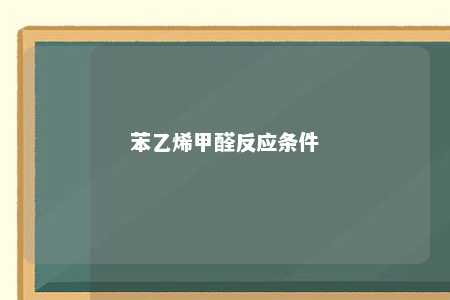 苯乙烯甲醛反应条件